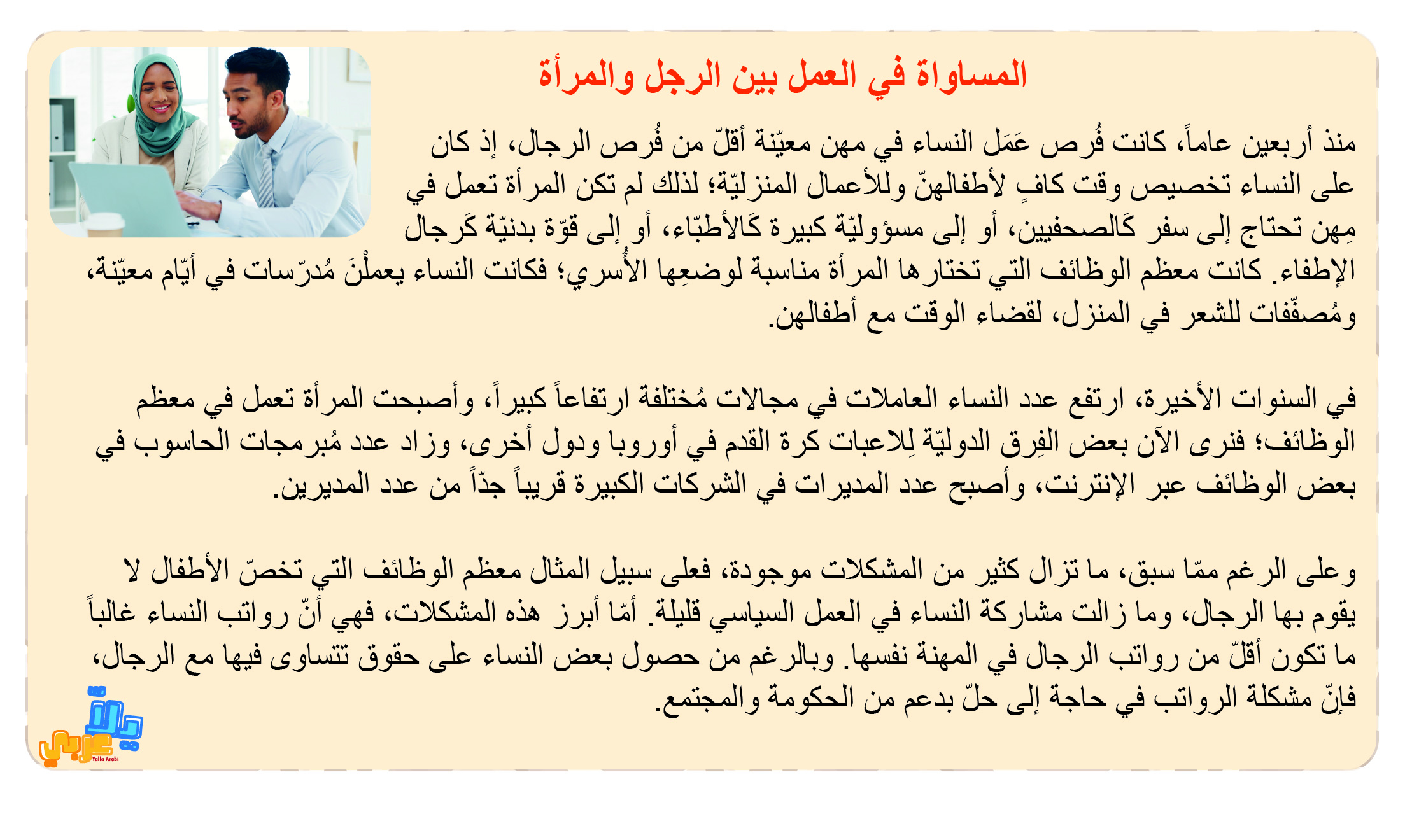 المساواة في العمل بين الرجل والمرأة

منذ أربعين عاماً، كانت فُرص عَمَل النساء في مهن معيّنة أقلّ من فُرص الرجال، إذ كان على النساء تخصيص وقت كافٍ لأطفالهنّ وللأعمال المنزليّة؛ لذلك لم تكن المرأة تعمل في مِهن تحتاج إلى سفر كَالصحفيين، أو إلى مسؤوليّة كبيرة كَالأطبّاء، أو إلى قوّة بدنيّة كَرجال الإطفاء. كانت معظم الوظائف التي تختارها المرأة مناسبة لوضعِها الأُسري؛ فكانت النساء يعملْنَ مُدرّسات في أيّام معيّنة، ومُصفّفات للشعر في المنزل، لقضاء الوقت مع أطفالهن.

في السنوات الأخيرة، ارتفع عدد النساء العاملات في مجالات مُختلفة ارتفاعاً كبيراً، وأصبحت المرأة تعمل في معظم الوظائف؛ فنرى الآن بعض الفِرق الدوليّة لِلاعبات كرة القدم في أوروبا ودول أخرى، وزاد عدد مُبرمجات الحاسوب في بعض الوظائف عبر الإنترنت، وأصبح عدد المديرات في الشركات الكبيرة قريباً جدّاً من عدد المديرين.

وعلى الرغم ممّا سبق، ما تزال كثير من المشكلات موجودة، فعلى سبيل المثال معظم الوظائف التي تخصّ الأطفال لا يقوم بها الرجال، وما زالت مشاركة النساء في العمل السياسي قليلة. أمّا أبرز هذه المشكلات، فهي أنّ رواتب النساء غالباً ما تكون أقلّ من رواتب الرجال في المهنة نفسها. وبالرغم من حصول بعض النساء على حقوق تتساوى فيها مع الرجال، فإنّ مشكلة الرواتب في حاجة إلى حلّ بدعم من الحكومة والمجتمع.

يلا عربي
Yalla Arabi